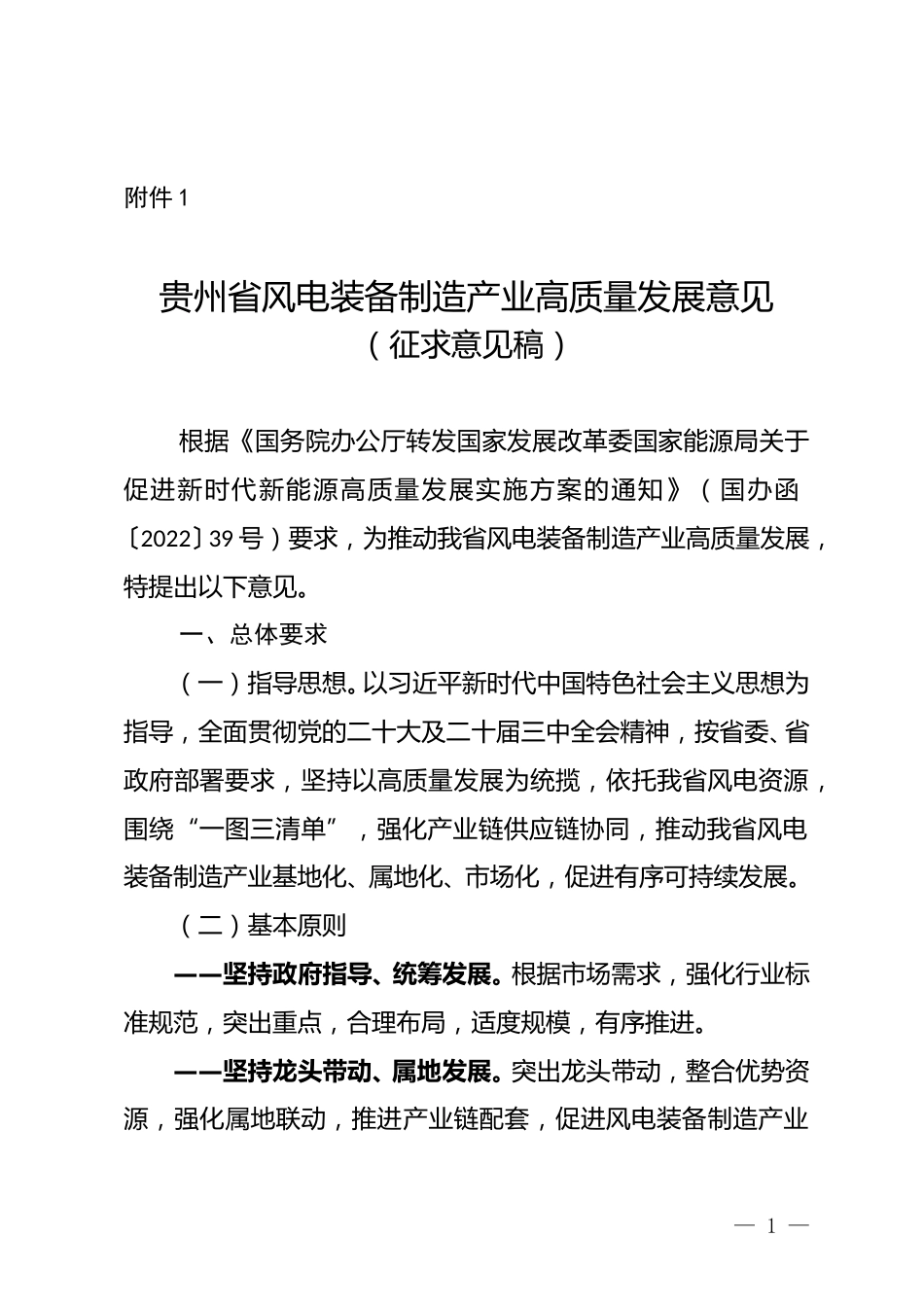 附件 1

贵州省风电装备制造产业高质量发展意见
（征求意见稿）

根据《国务院办公厅转发国家发展改革委国家能源局关于促进新时代新能源高质量发展实施方案的通知》（国办函〔2022〕39 号）要求，为推动我省风电装备制造产业高质量发展，特提出以下意见。

一、总体要求

（一）指导思想。以习近平新时代中国特色社会主义思想为指导，全面贯彻党的二十大及二十届三中全会精神，按省委、省政府部署要求，坚持以高质量发展为统揽，依托我省风电资源，围绕“一图三清单”，强化产业链供应链协同，推动我省风电装备制造产业基地化、属地化、市场化，促进有序可持续发展。

（二）基本原则

——坚持政府指导、统筹发展。根据市场需求，强化行业标准规范，突出重点，合理布局，适度规模，有序推进。

——坚持龙头带动、属地发展。突出龙头带动，整合优势资源，强化属地联动，推进产业链配套，促进风电装备制造产业

— 1 —